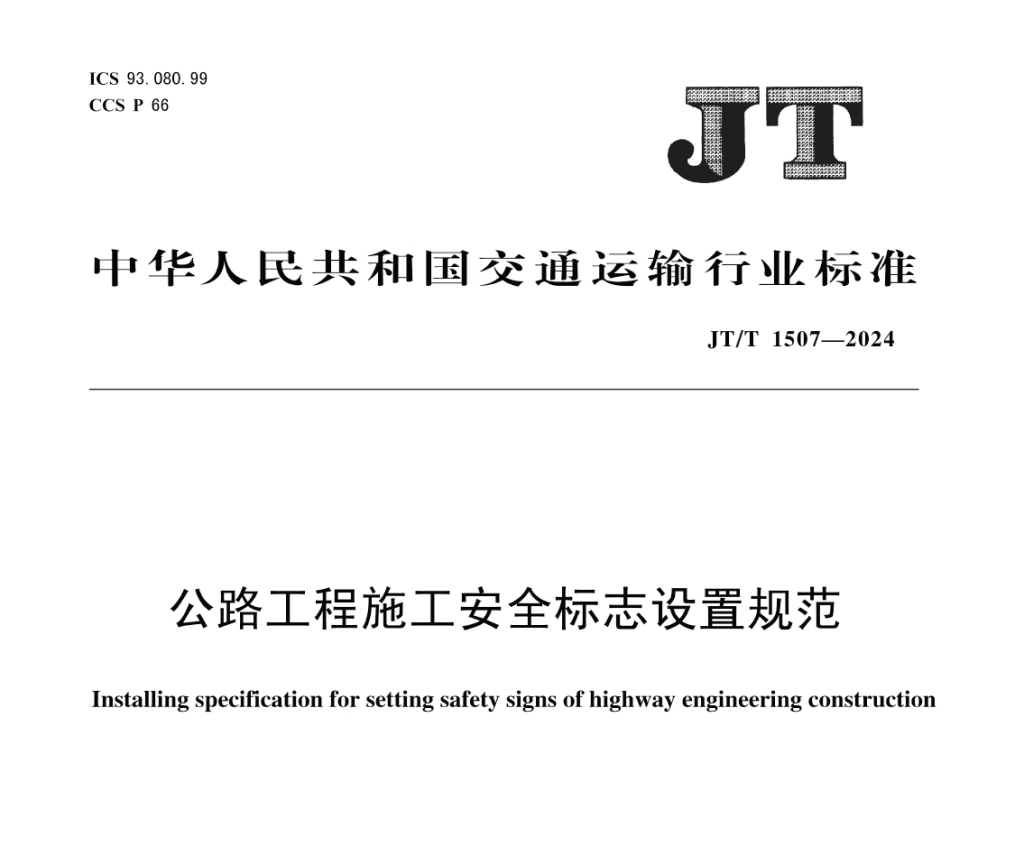 ICS 93.080.99
CCS P 66

JT

中华人民共和国交通运输行业标准

JT/T 1507—2024

公路工程施工安全标志设置规范

Installing specification for setting safety signs of highway engineering construction